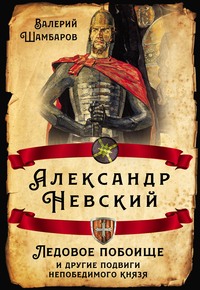 Валерий Шамбаров

Александр Невский

Ледовое побоище
и другие подвиги непобедимого князя